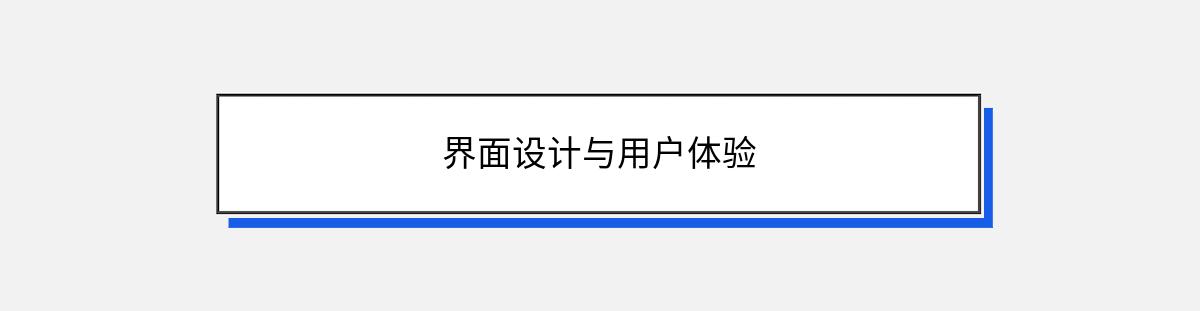 界面设计与用户体验